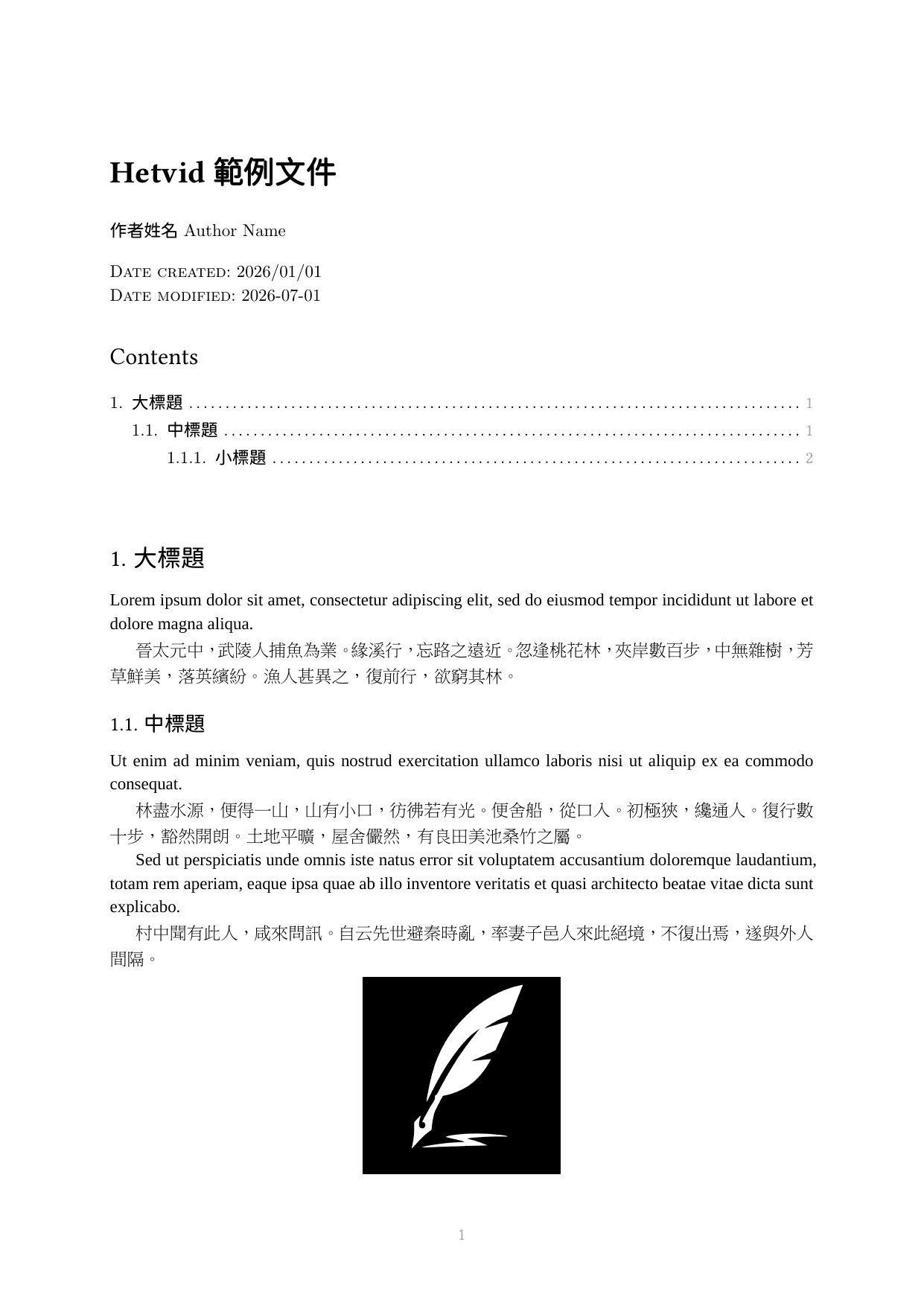 Hetvid 範例文件

作者姓名 Author Name

Date created: 2026/01/01
Date modified: 2026-07-01

Contents

1. 大標題 1
1.1. 中標題 1
1.1.1. 小標題 2

1. 大標題

Lorem ipsum dolor sit amet, consectetur adipiscing elit, sed do eiusmod tempor incididunt ut labore et dolore magna aliqua.

晉太元中，武陵人捕魚為業。緣溪行，忘路之遠近。忽逢桃花林，夾岸數百步，中無雜樹，芳草鮮美，落英繽紛。漁人甚異之，復前行，欲窮其林。

1.1. 中標題

Ut enim ad minim veniam, quis nostrud exercitation ullamco laboris nisi ut aliquip ex ea commodo consequat.

林盡水源，便得一山，山有小口，彷彿若有光。便舍船，從口入。初極狹，纔通人。復行數十步，豁然開朗。土地平曠，屋舍儼然，有良田美池桑竹之屬。

Sed ut perspiciatis unde omnis iste natus error sit voluptatem accusantium doloremque laudantium, totam rem aperiam, eaque ipsa quae ab illo inventore veritatis et quasi architecto beatae vitae dicta sunt explicabo.

村中聞有此人，咸來問訊。自云先世避秦時亂，率妻子邑人來此絕境，不復出焉，遂與外人間隔。

1